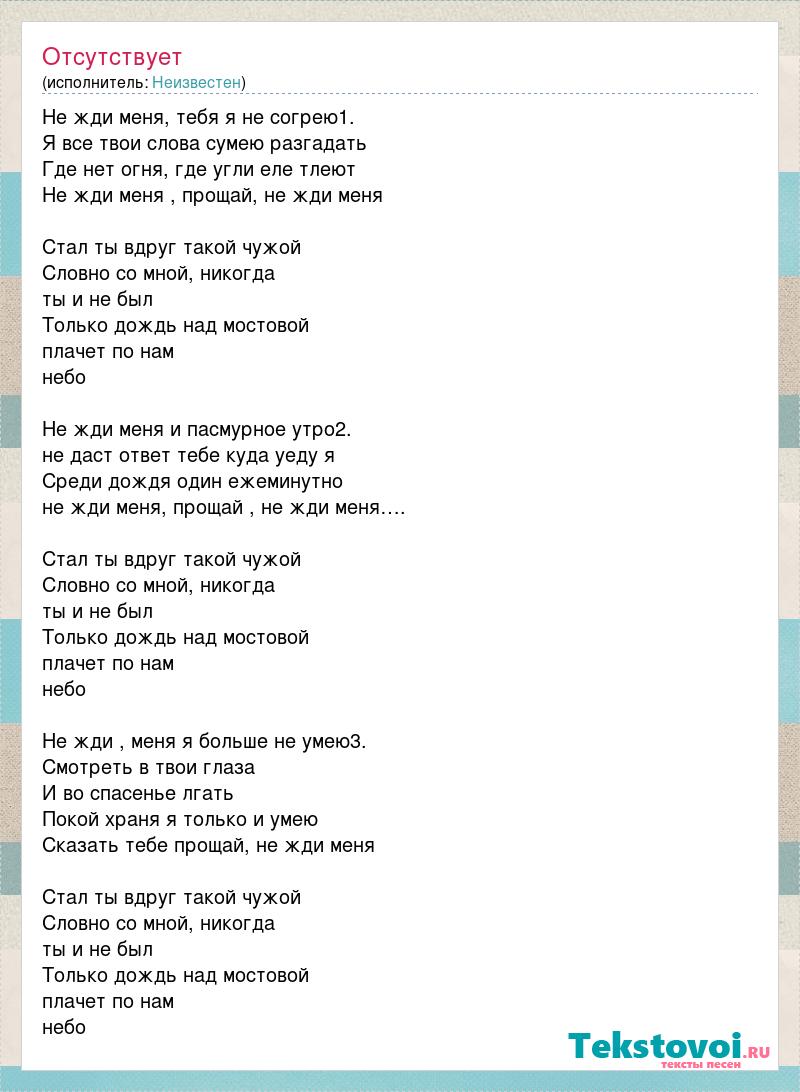 Отсутствует
(исполнитель: Неизвестен)

Не жди меня, тебя я не согрею1.
Я все твои слова сумею разгадать
Где нет огня, где угли еле тлеют
Не жди меня , прощай, не жди меня

Стал ты вдруг такой чужой
Словно со мной, никогда
ты и не был
Только дождь над мостовой
плачет по нам
небо

Не жди меня и пасмурное утро2.
не даст ответ тебе куда уеду я
Среди дождя один ежеминутно
не жди меня, прощай , не жди меня….

Стал ты вдруг такой чужой
Словно со мной, никогда
ты и не был
Только дождь над мостовой
плачет по нам
небо

Не жди , меня я больше не умею3.
Смотреть в твои глаза
И во спасенье лгать
Покой храня я только и умею
Сказать тебе прощай, не жди меня

Стал ты вдруг такой чужой
Словно со мной, никогда
ты и не был
Только дождь над мостовой
плачет по нам
небо

Tekstovoi.RU
тексты песен